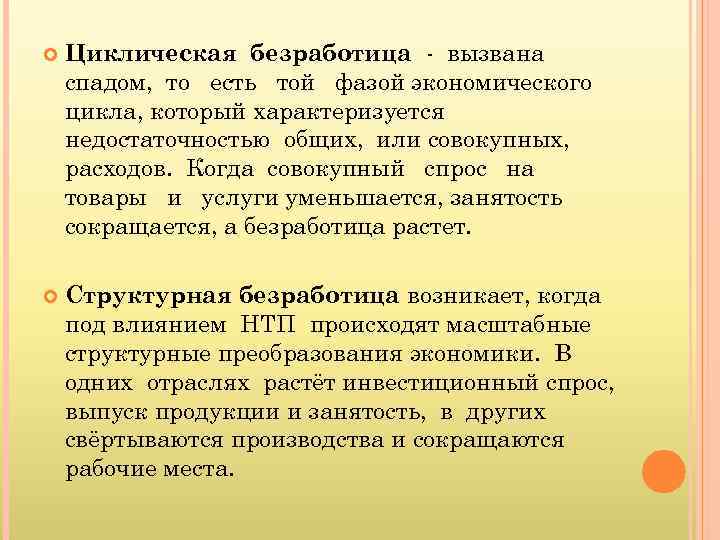 Циклическая безработица - вызвана спадом, то есть той фазой экономического цикла, который характеризуется недостаточностью общих, или совокупных, расходов. Когда совокупный спрос на товары и услуги уменьшается, занятость сокращается, а безработица растет.

Структурная безработица возникает, когда под влиянием НТП происходят масштабные структурные преобразования экономики. В одних отраслях растёт инвестиционный спрос, выпуск продукции и занятость, в других свёртываются производства и сокращаются рабочие места.